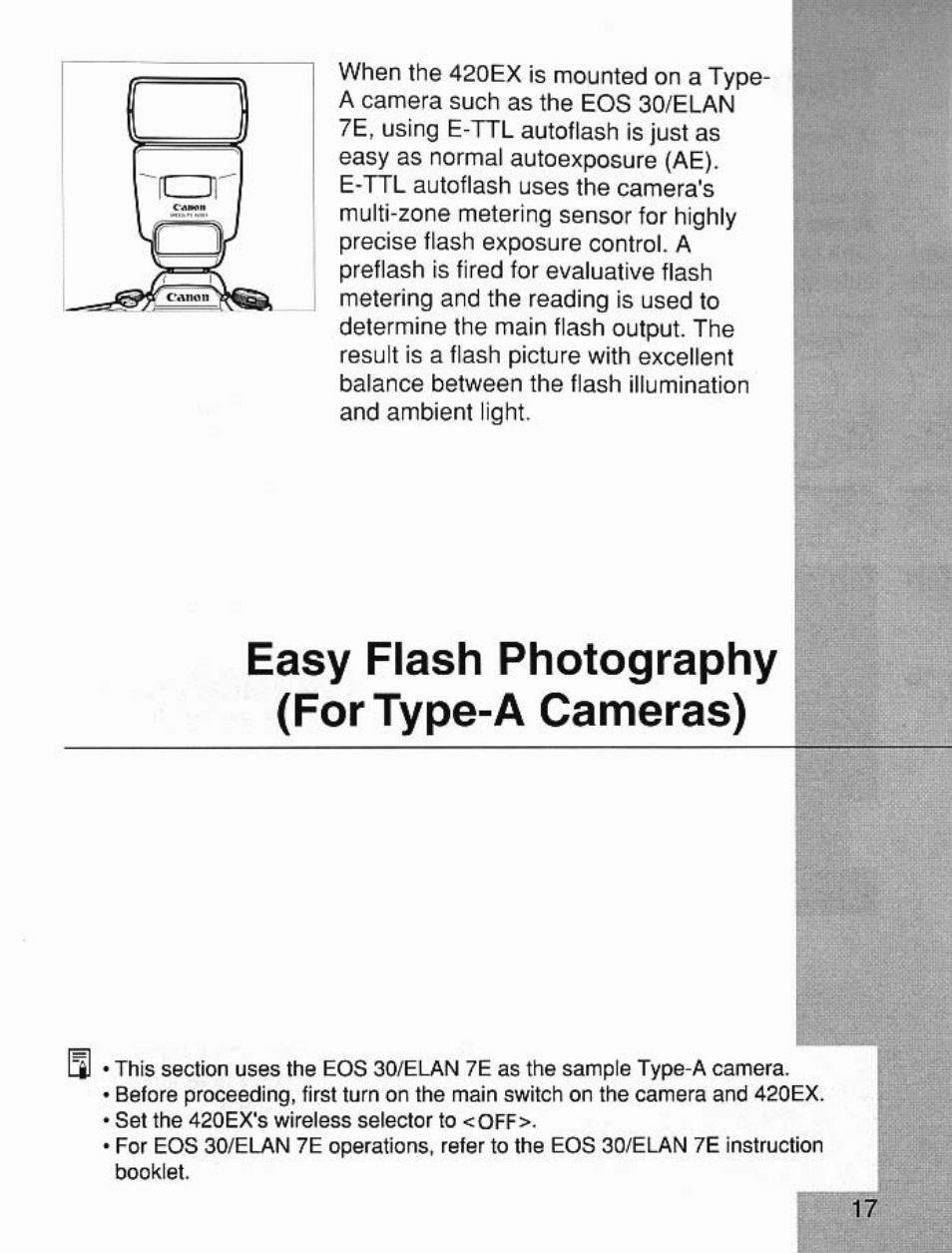 Canon

Canon

When the 420EX is mounted on a Type-A camera such as the EOS 30/ELAN 7E, using E-TTL autoflash is just as easy as normal autoexposure (AE). E-TTL autoflash uses the camera's multi-zone metering sensor for highly precise flash exposure control. A preflash is fired for evaluative flash metering and the reading is used to determine the main flash output. The result is a flash picture with excellent balance between the flash illumination and ambient light.

Easy Flash Photography (For Type-A Cameras)

• This section uses the EOS 30/ELAN 7E as the sample Type-A camera.
• Before proceeding, first turn on the main switch on the camera and 420EX.
• Set the 420EX's wireless selector to <OFF>.
• For EOS 30/ELAN 7E operations, refer to the EOS 30/ELAN 7E instruction booklet.

17